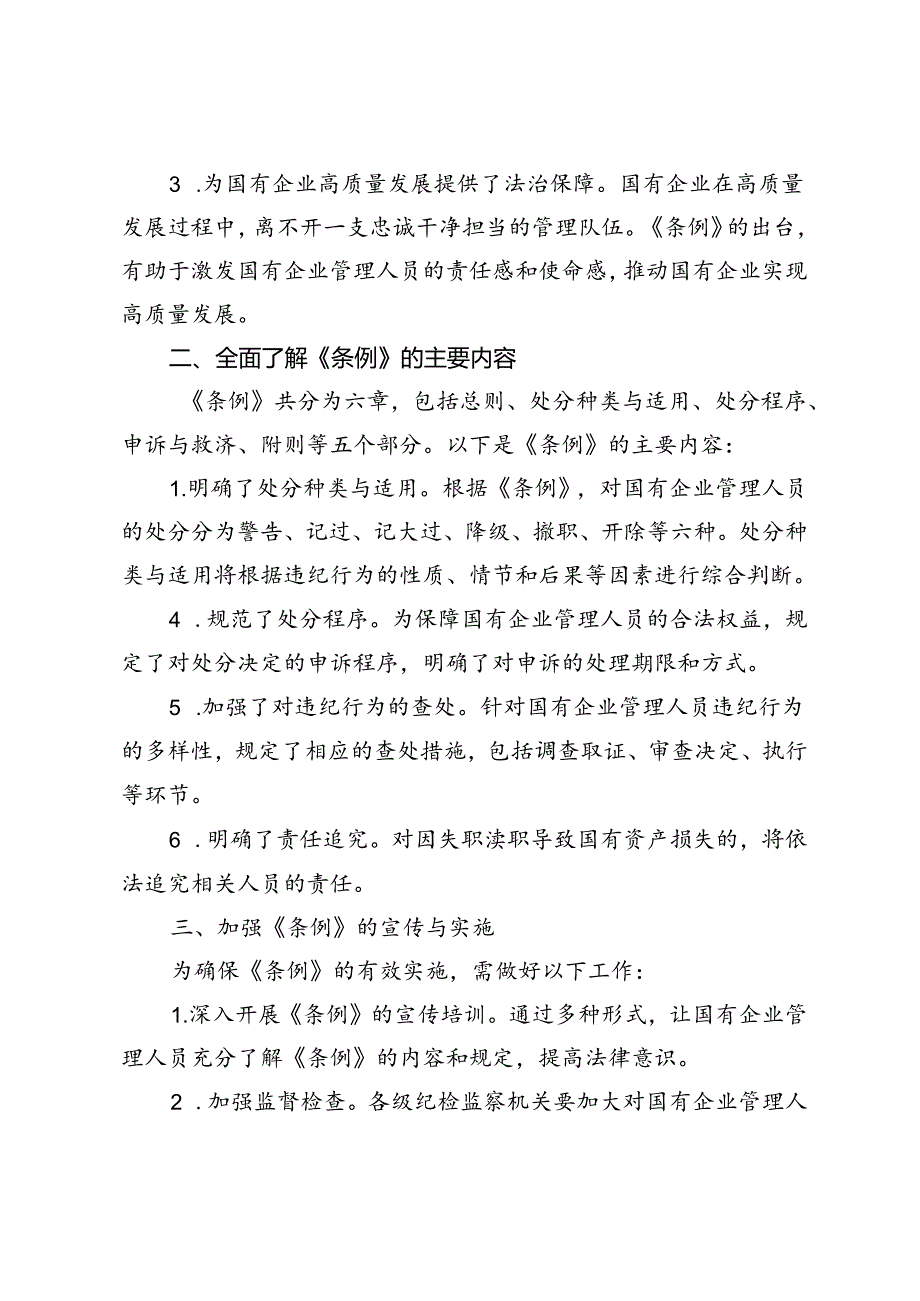 3 .为国有企业高质量发展提供了法治保障。国有企业在高质量发展过程中，离不开一支忠诚干净担当的管理队伍。《条例》的出台，有助于激发国有企业管理人员的责任感和使命感，推动国有企业实现高质量发展。

二、全面了解《条例》的主要内容

《条例》共分为六章，包括总则、处分种类与适用、处分程序、申诉与救济、附则等五个部分。以下是《条例》的主要内容：

1.明确了处分种类与适用。根据《条例》，对国有企业管理人员的处分分为警告、记过、记大过、降级、撤职、开除等六种。处分种类与适用将根据违纪行为的性质、情节和后果等因素进行综合判断。

4 .规范了处分程序。为保障国有企业管理人员的合法权益，规定了对处分决定的申诉程序，明确了对申诉的处理期限和方式。

5 .加强了对违纪行为的查处。针对国有企业管理人员违纪行为的多样性，规定了相应的查处措施，包括调查取证、审查决定、执行等环节。

6 .明确了责任追究。对因失职渎职导致国有资产损失的，将依法追究相关人员的责任。

三、加强《条例》的宣传与实施

为确保《条例》的有效实施，需做好以下工作：

1.深入开展《条例》的宣传培训。通过多种形式，让国有企业管理人员充分了解《条例》的内容和规定，提高法律意识。

2 .加强监督检查。各级纪检监察机关要加大对国有企业管理人